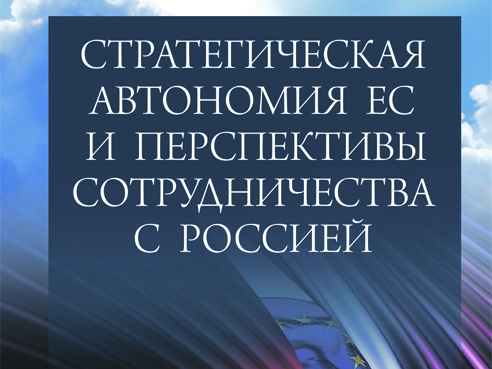 СТРАТЕГИЧЕСКАЯ АВТОНОМИЯ ЕС И ПЕРСПЕКТИВЫ СОТРУДНИЧЕСТВА С РОССИЕЙ